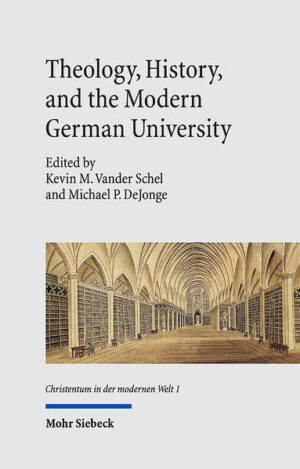 Theology, History, and the Modern German University

Edited by
Kevin M. Vander Schel
and Michael P. DeJonge

Christentum in der modernen Welt 1

Mohr Siebeck